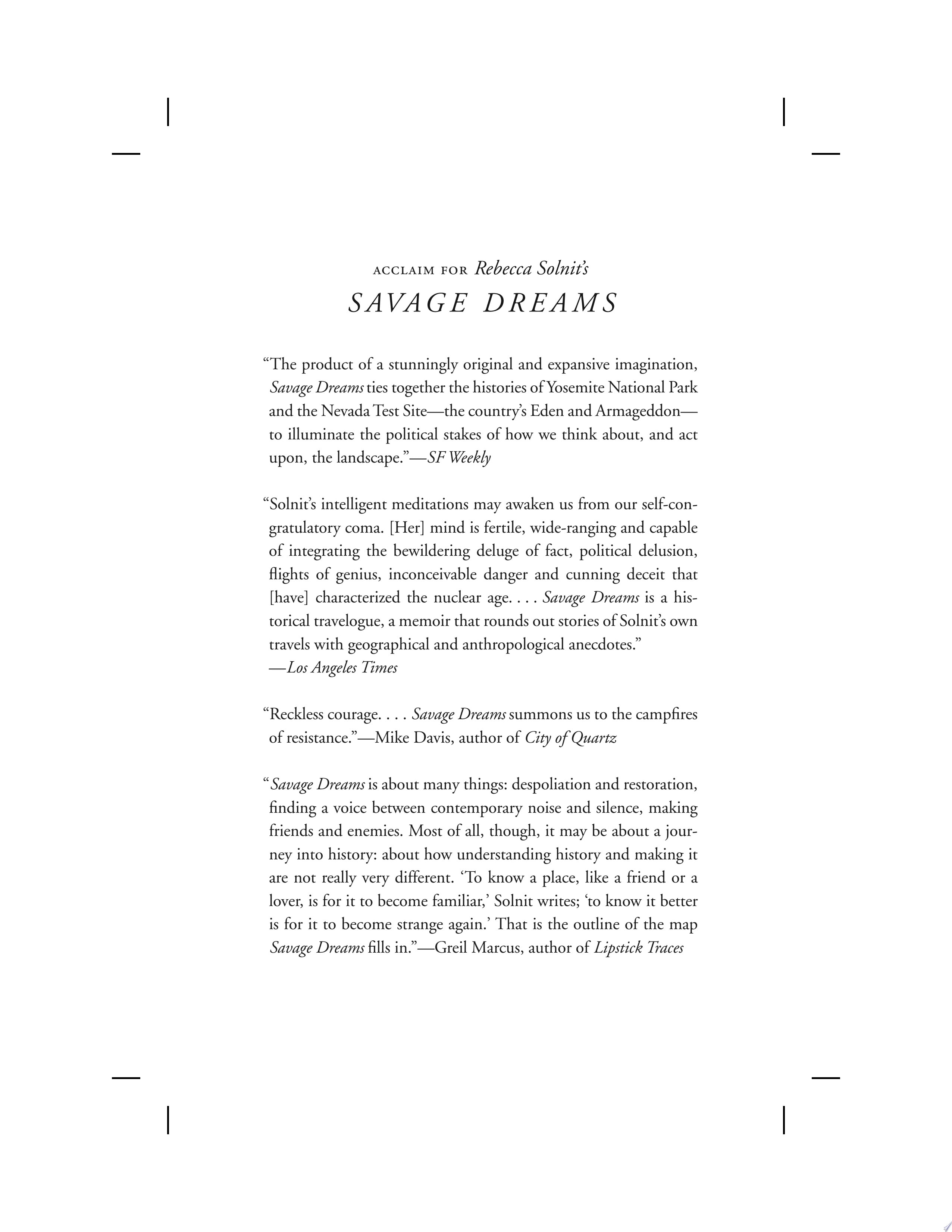 ACCLAIM FOR Rebecca Solnit's
SAVAGE DREAMS

"The product of a stunningly original and expansive imagination, Savage Dreams ties together the histories of Yosemite National Park and the Nevada Test Site—the country's Eden and Armageddon—to illuminate the political stakes of how we think about, and act upon, the landscape."—SF Weekly

"Solnit's intelligent meditations may awaken us from our self-congratulatory coma. [Her] mind is fertile, wide-ranging and capable of integrating the bewildering deluge of fact, political delusion, flights of genius, inconceivable danger and cunning deceit that [have] characterized the nuclear age. . . . Savage Dreams is a historical travelogue, a memoir that rounds out stories of Solnit's own travels with geographical and anthropological anecdotes."
—Los Angeles Times

"Reckless courage. . . . Savage Dreams summons us to the campfires of resistance."—Mike Davis, author of City of Quartz

"Savage Dreams is about many things: despoliation and restoration, finding a voice between contemporary noise and silence, making friends and enemies. Most of all, though, it may be about a journey into history: about how understanding history and making it are not really very different. 'To know a place, like a friend or a lover, is for it to become familiar,' Solnit writes; 'to know it better is for it to become strange again.' That is the outline of the map Savage Dreams fills in."—Greil Marcus, author of Lipstick Traces